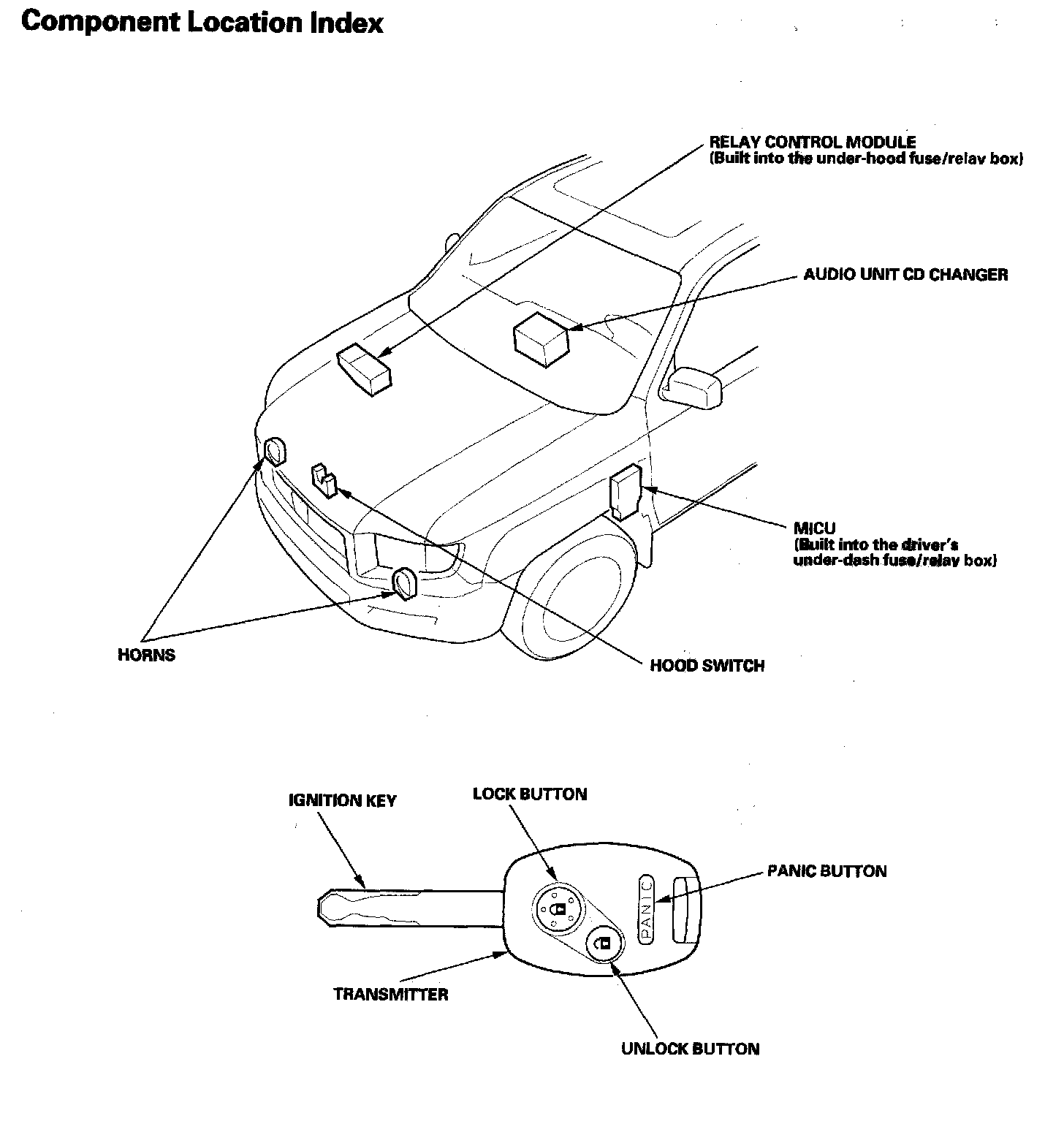 Component Location Index

RELAY CONTROL MODULE
(Built into the under-hood fuse/relay box)

AUDIO UNIT CD CHANGER

MICU
(Built into the driver's under-dash fuse/relay box)

HORNS

HOOD SWITCH

IGNITION KEY

LOCK BUTTON

PANIC BUTTON

PANIC

TRANSMITTER

UNLOCK BUTTON